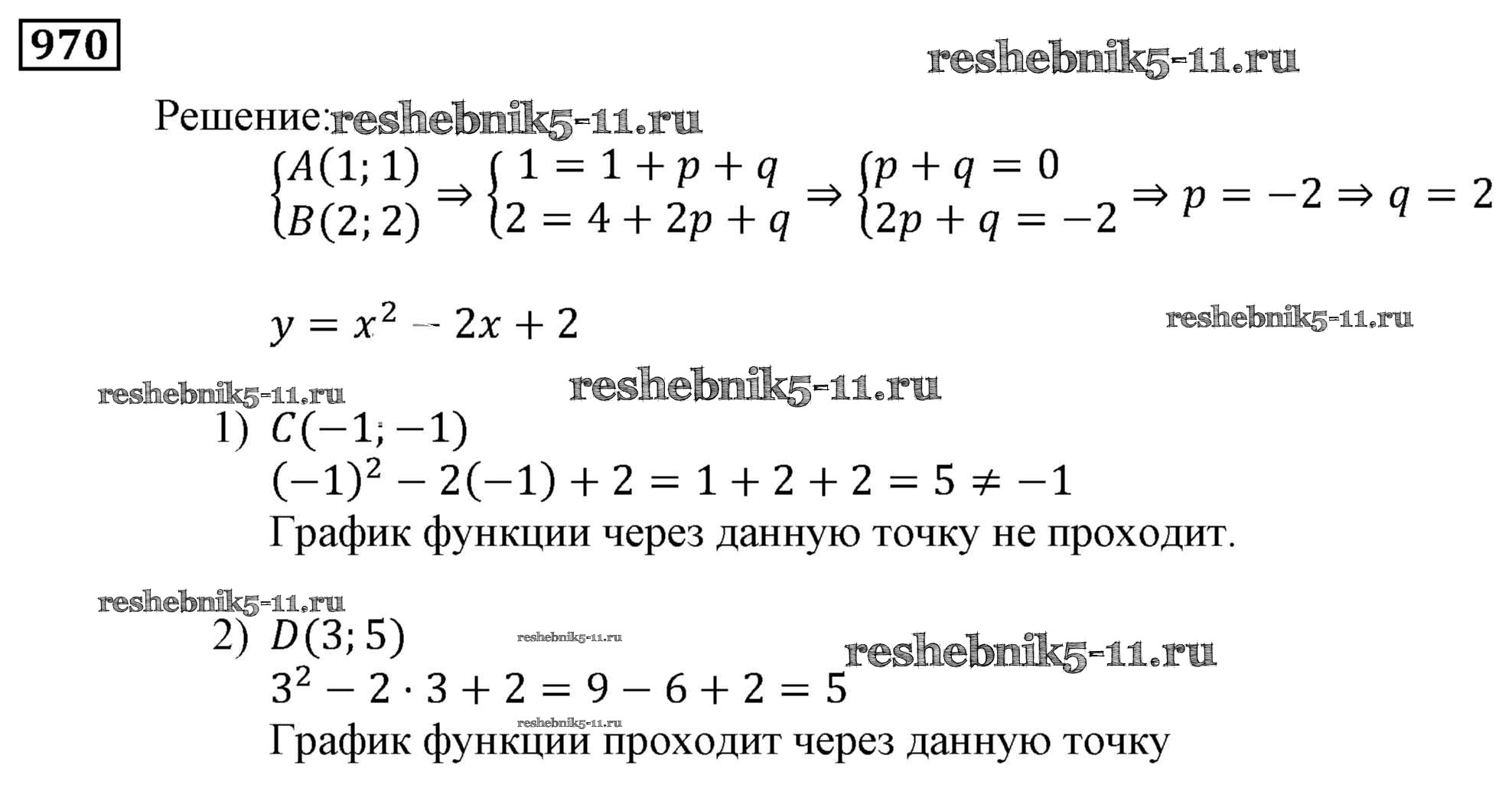 970

Решение:

$\begin{cases} A(1;1) \\ B(2;2) \end{cases} \Rightarrow \begin{cases} 1 = 1 + p + q \\ 2 = 4 + 2p + q \end{cases} \Rightarrow \begin{cases} p + q = 0 \\ 2p + q = -2 \end{cases} \Rightarrow p = -2 \Rightarrow q = 2$

$y = x^2 - 2x + 2$

1) $C(-1;-1)$
$(-1)^2 - 2(-1) + 2 = 1 + 2 + 2 = 5 \neq -1$
График функции через данную точку не проходит.

2) $D(3;5)$
$3^2 - 2 \cdot 3 + 2 = 9 - 6 + 2 = 5$
График функции проходит через данную точку

reshebnik5-11.ru